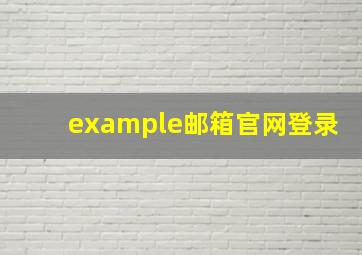 example邮箱官网登录